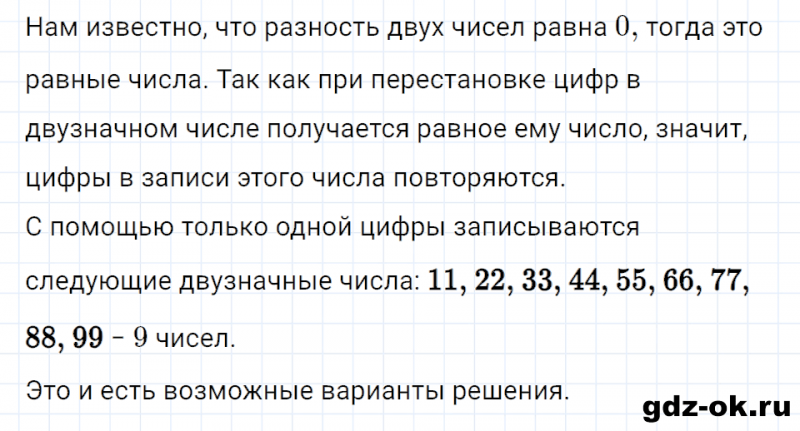 Нам известно, что разность двух чисел равна $0$, тогда это равные числа. Так как при перестановке цифр в двузначном числе получается равное ему число, значит, цифры в записи этого числа повторяются.
С помощью только одной цифры записываются следующие двузначные числа: $\mathbf{11, 22, 33, 44, 55, 66, 77, 88, 99}$ – $9$ чисел.
Это и есть возможные варианты решения.

gdz-ok.ru